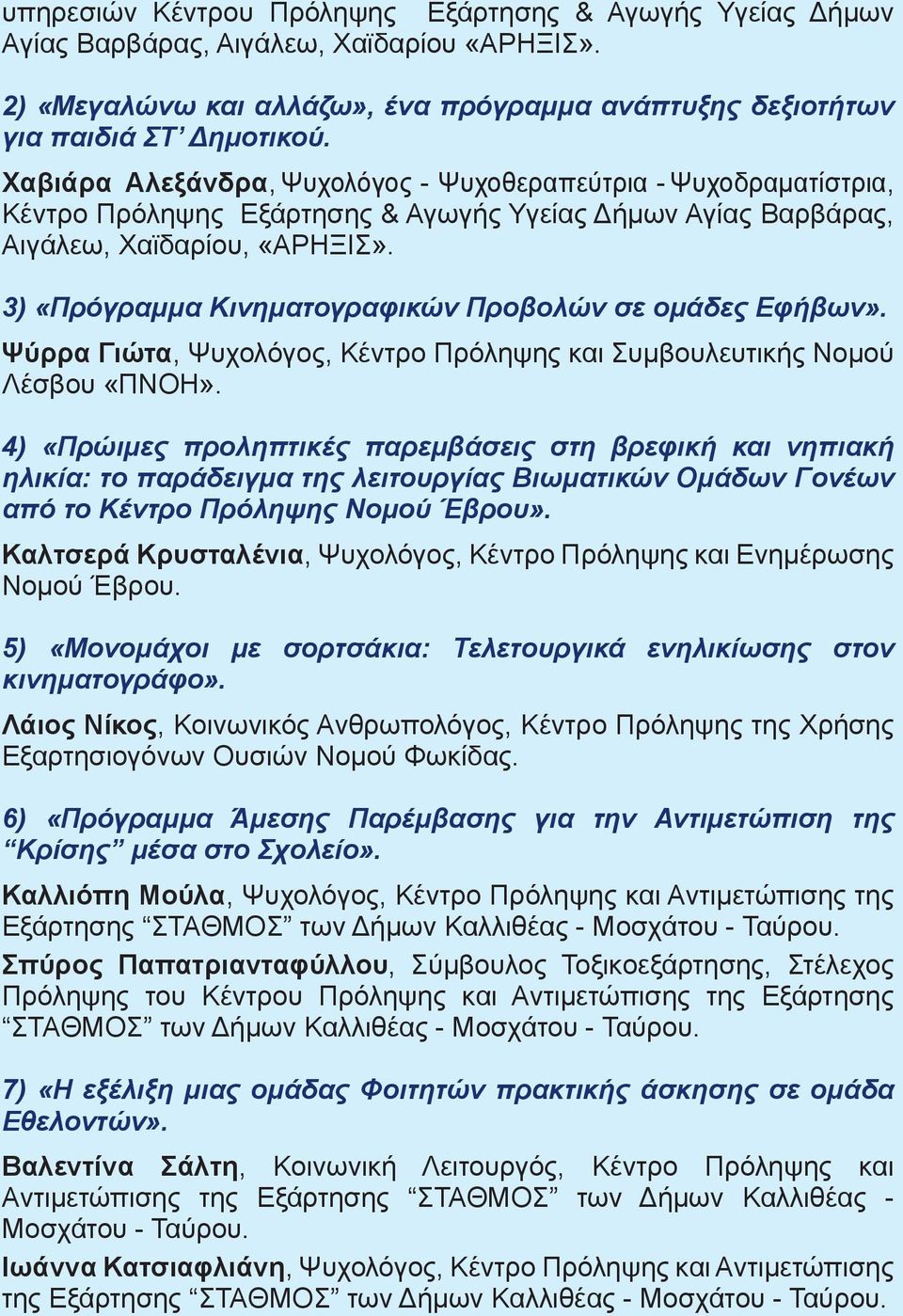 υπηρεσιών Κέντρου Πρόληψης Εξάρτησης & Αγωγής Υγείας Δήμων Αγίας Βαρβάρας, Αιγάλεω, Χαϊδαρίου «ΑΡΗΞΙΣ».

2) «Μεγαλώνω και αλλάζω», ένα πρόγραμμα ανάπτυξης δεξιοτήτων για παιδιά ΣΤ' Δημοτικού.

Χαβιάρα Αλεξάνδρα, Ψυχολόγος - Ψυχοθεραπεύτρια - Ψυχοδραματίστρια, Κέντρο Πρόληψης Εξάρτησης & Αγωγής Υγείας Δήμων Αγίας Βαρβάρας, Αιγάλεω, Χαϊδαρίου, «ΑΡΗΞΙΣ».

3) «Πρόγραμμα Κινηματογραφικών Προβολών σε ομάδες Εφήβων».

Ψύρρα Γιώτα, Ψυχολόγος, Κέντρο Πρόληψης και Συμβουλευτικής Νομού Λέσβου «ΠΝΟΗ».

4) «Πρώιμες προληπτικές παρεμβάσεις στη βρεφική και νηπιακή ηλικία: το παράδειγμα της λειτουργίας Βιωματικών Ομάδων Γονέων από το Κέντρο Πρόληψης Νομού Έβρου».

Καλτσερά Κρυσταλένια, Ψυχολόγος, Κέντρο Πρόληψης και Ενημέρωσης Νομού Έβρου.

5) «Μονομάχοι με σορτσάκια: Τελετουργικά ενηλικίωσης στον κινηματογράφο».

Λάιος Νίκος, Κοινωνικός Ανθρωπολόγος, Κέντρο Πρόληψης της Χρήσης Εξαρτησιογόνων Ουσιών Νομού Φωκίδας.

6) «Πρόγραμμα Άμεσης Παρέμβασης για την Αντιμετώπιση της “Κρίσης” μέσα στο Σχολείο».

Καλλιόπη Μούλα, Ψυχολόγος, Κέντρο Πρόληψης και Αντιμετώπισης της Εξάρτησης “ΣΤΑΘΜΟΣ” των Δήμων Καλλιθέας - Μοσχάτου - Ταύρου.

Σπύρος Παπατριανταφύλλου, Σύμβουλος Τοξικοεξάρτησης, Στέλεχος Πρόληψης του Κέντρου Πρόληψης και Αντιμετώπισης της Εξάρτησης “ΣΤΑΘΜΟΣ” των Δήμων Καλλιθέας - Μοσχάτου - Ταύρου.

7) «Η εξέλιξη μιας ομάδας Φοιτητών πρακτικής άσκησης σε ομάδα Εθελοντών».

Βαλεντίνα Σάλτη, Κοινωνική Λειτουργός, Κέντρο Πρόληψης και Αντιμετώπισης της Εξάρτησης “ΣΤΑΘΜΟΣ” των Δήμων Καλλιθέας - Μοσχάτου - Ταύρου.

Ιωάννα Κατσιαφλιάνη, Ψυχολόγος, Κέντρο Πρόληψης και Αντιμετώπισης της Εξάρτησης “ΣΤΑΘΜΟΣ” των Δήμων Καλλιθέας - Μοσχάτου - Ταύρου.